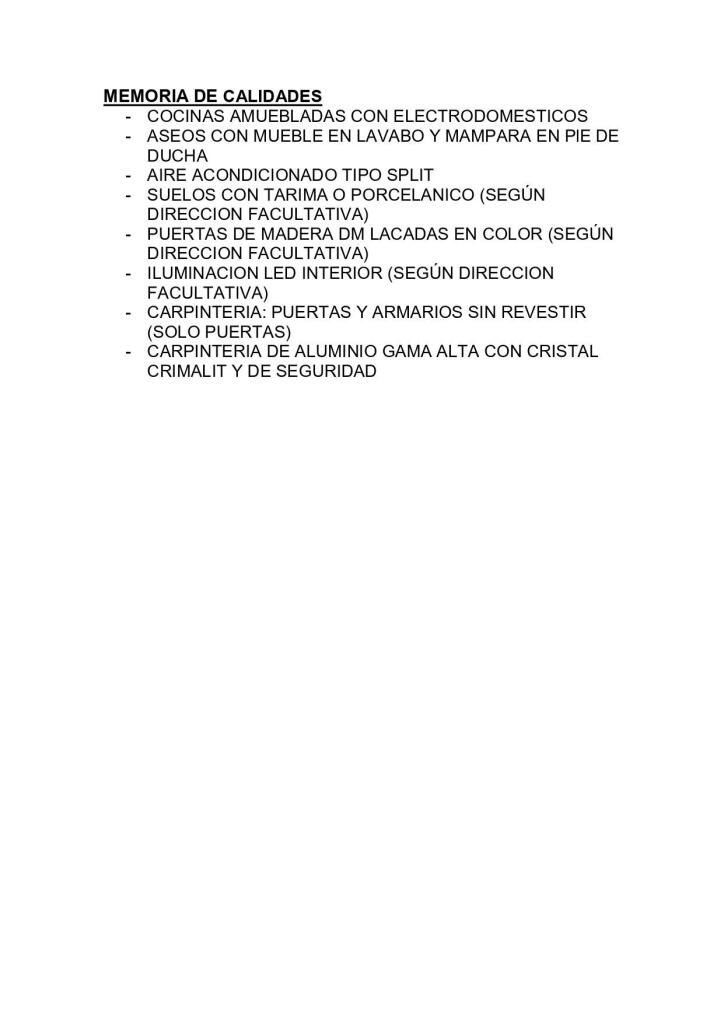 MEMORIA DE CALIDADES
- COCINAS AMUEBLADAS CON ELECTRODOMESTICOS
- ASEOS CON MUEBLE EN LAVABO Y MAMPARA EN PIE DE DUCHA
- AIRE ACONDICIONADO TIPO SPLIT
- SUELOS CON TARIMA O PORCELANICO (SEGÚN DIRECCION FACULTATIVA)
- PUERTAS DE MADERA DM LACADAS EN COLOR (SEGÚN DIRECCION FACULTATIVA)
- ILUMINACION LED INTERIOR (SEGÚN DIRECCION FACULTATIVA)
- CARPINTERIA: PUERTAS Y ARMARIOS SIN REVESTIR (SOLO PUERTAS)
- CARPINTERIA DE ALUMINIO GAMA ALTA CON CRISTAL CRIMALIT Y DE SEGURIDAD